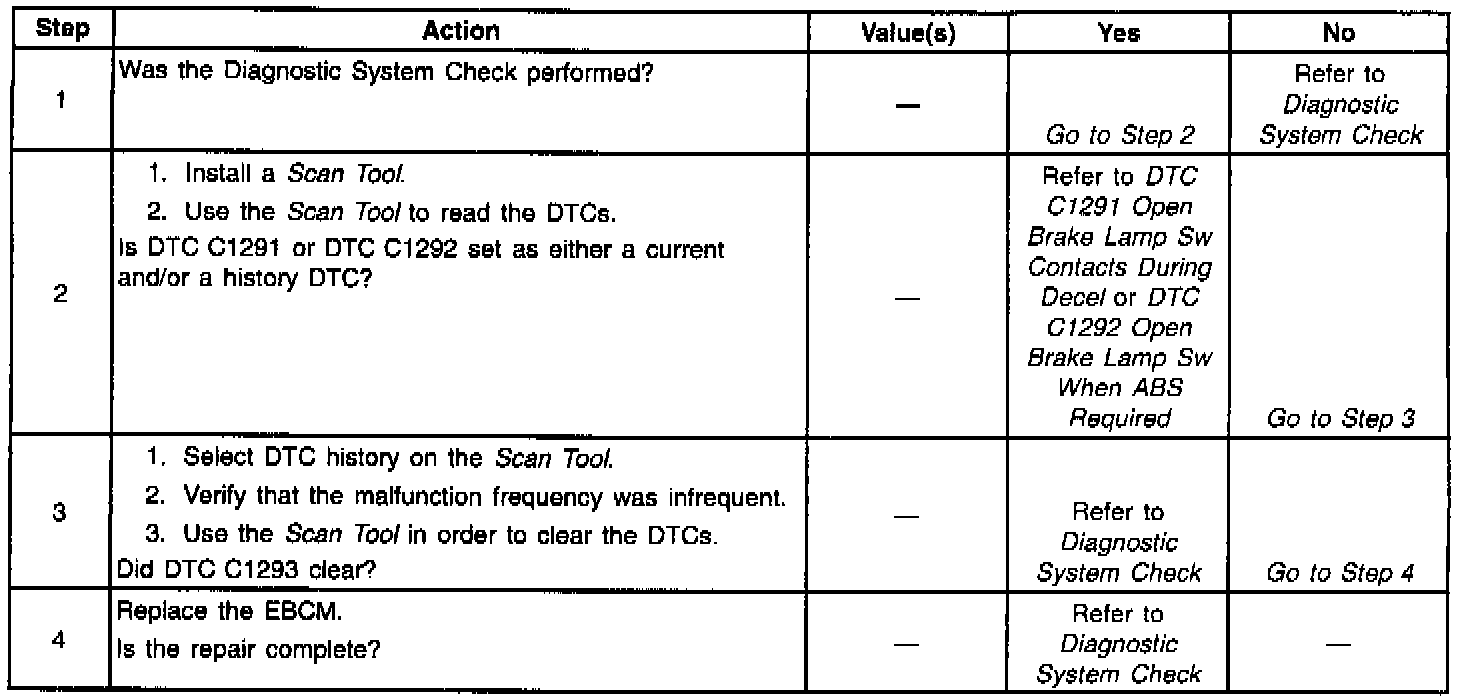 | Step | Action | Value(s) | Yes | No |
|---|---|---|---|---|
| 1 | Was the Diagnostic System Check performed? | — | Go to Step 2 | Refer to Diagnostic System Check |
| 2 | 1. Install a Scan Tool. 2. Use the Scan Tool to read the DTCs. Is DTC C1291 or DTC C1292 set as either a current and/or a history DTC? | — | Refer to DTC C1291 Open Brake Lamp Sw Contacts During Decel or DTC C1292 Open Brake Lamp Sw When ABS Required | Go to Step 3 |
| 3 | 1. Select DTC history on the Scan Tool. 2. Verify that the malfunction frequency was infrequent. 3. Use the Scan Tool in order to clear the DTCs. Did DTC C1293 clear? | — | Refer to Diagnostic System Check | Go to Step 4 |
| 4 | Replace the EBCM. Is the repair complete? | — | Refer to Diagnostic System Check | — |